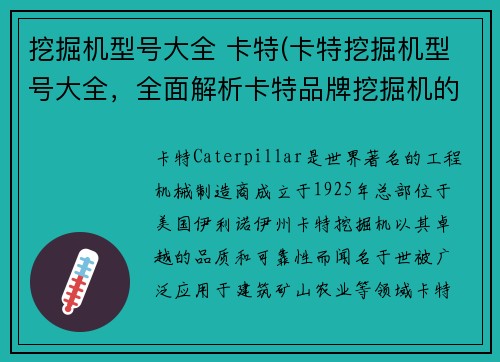 挖掘机型号大全 卡特(卡特挖掘机型号大全，全面解析卡特品牌挖掘机的

卡特Caterpillar是世界著名的工程机械制造商成立于1925年总部位于美国伊利诺伊州卡特挖掘机以其卓越的品质和可靠性而闻名于世被广泛应用于建筑矿山农业等领域卡特